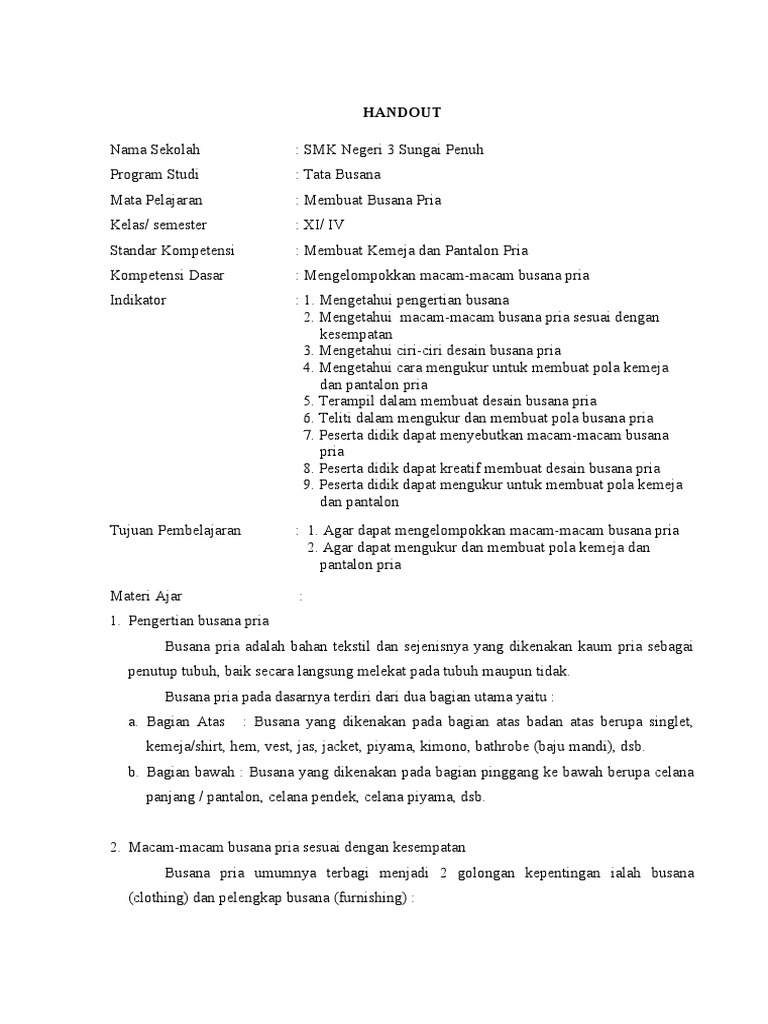 HANDOUT

Nama Sekolah : SMK Negeri 3 Sungai Penuh

Program Studi : Tata Busana

Mata Pelajaran : Membuat Busana Pria

Kelas/ semester : XI/ IV

Standar Kompetensi : Membuat Kemeja dan Pantalon Pria

Kompetensi Dasar : Mengelompokkan macam-macam busana pria

Indikator : 1. Mengetahui pengertian busana
2. Mengetahui macam-macam busana pria sesuai dengan kesempatan
3. Mengetahui ciri-ciri desain busana pria
4. Mengetahui cara mengukur untuk membuat pola kemeja dan pantalon pria
5. Terampil dalam membuat desain busana pria
6. Teliti dalam mengukur dan membuat pola busana pria
7. Peserta didik dapat menyebutkan macam-macam busana pria
8. Peserta didik dapat kreatif membuat desain busana pria
9. Peserta didik dapat mengukur untuk membuat pola kemeja dan pantalon

Tujuan Pembelajaran : 1. Agar dapat mengelompokkan macam-macam busana pria
2. Agar dapat mengukur dan membuat pola kemeja dan pantalon pria

Materi Ajar :

1. Pengertian busana pria

Busana pria adalah bahan tekstil dan sejenisnya yang dikenakan kaum pria sebagai penutup tubuh, baik secara langsung melekat pada tubuh maupun tidak.

Busana pria pada dasarnya terdiri dari dua bagian utama yaitu :

a. Bagian Atas : Busana yang dikenakan pada bagian atas badan atas berupa singlet, kemeja/shirt, hem, vest, jas, jacket, piyama, kimono, bathrobe (baju mandi), dsb.

b. Bagian bawah : Busana yang dikenakan pada bagian pinggang ke bawah berupa celana panjang / pantalon, celana pendek, celana piyama, dsb.

2. Macam-macam busana pria sesuai dengan kesempatan

Busana pria umumnya terbagi menjadi 2 golongan kepentingan ialah busana (clothing) dan pelengkap busana (furnishing) :